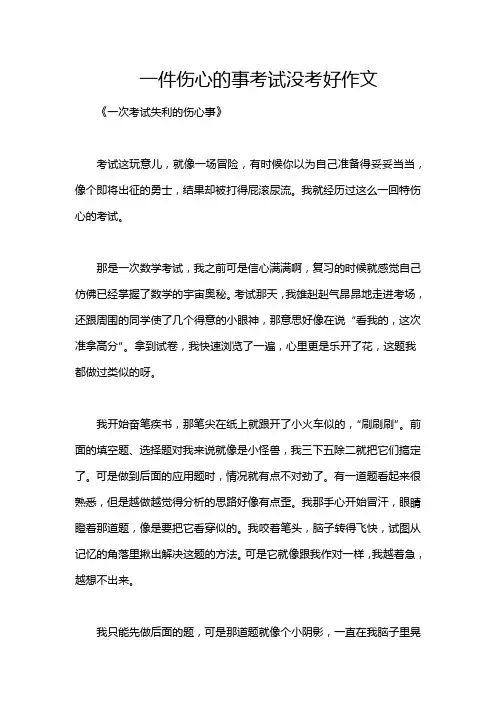 一件伤心的事考试没考好作文

《一次考试失利的伤心事》

考试这玩意儿，就像一场冒险，有时候你以为自己准备得妥妥当当，像个即将出征的勇士，结果却被打得屁滚尿流。我就经历过这么一回特伤心的考试。

那是一次数学考试，我之前可是信心满满啊，复习的时候就感觉自己仿佛已经掌握了数学的宇宙奥秘。考试那天，我雄赳赳气昂昂地走进考场，还跟周围的同学使了几个得意的小眼神，那意思好像在说“看我的，这次准拿高分”。拿到试卷，我快速浏览了一遍，心里更是乐开了花，这题我都做过类似的呀。

我开始奋笔疾书，那笔尖在纸上就跟开了小火车似的，“刷刷刷”。前面的填空题、选择题对我来说就像是小怪兽，我三下五除二就把它们搞定了。可是做到后面的应用题时，情况就有点不对劲了。有一道题看起来很熟悉，但是越做越觉得分析的思路好像有点歪。我那手心开始冒汗，眼睛瞪着那道题，像是要把它看穿似的。我咬着笔头，脑子转得飞快，试图从记忆的角落里揪出解决这题的方法。可是它就像跟我作对一样，我越着急，越想不出来。

我只能先做后面的题，可是那道题就像个小阴影，一直在我脑子里晃